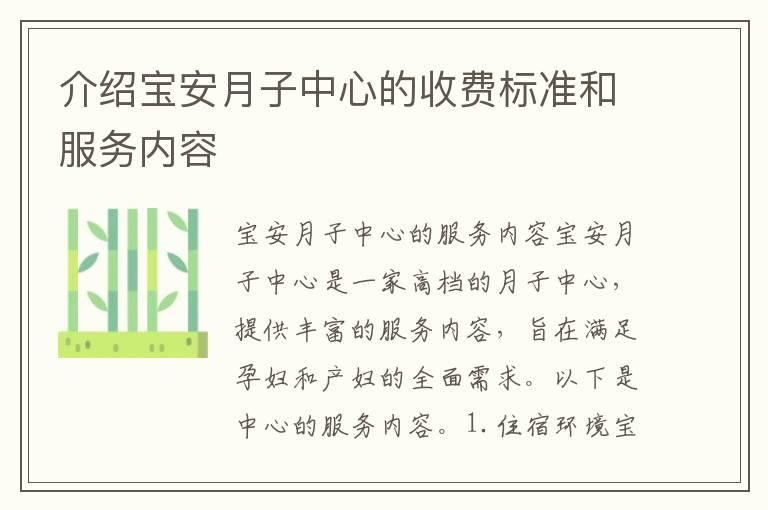 介绍宝安月子中心的收费标准和服务内容

宝安月子中心的服务内容宝安月子中心是一家高档的月子中心，提供丰富的服务内容，旨在满足孕妇和产妇的全面需求。以下是中心的服务内容。1. 住宿环境宝